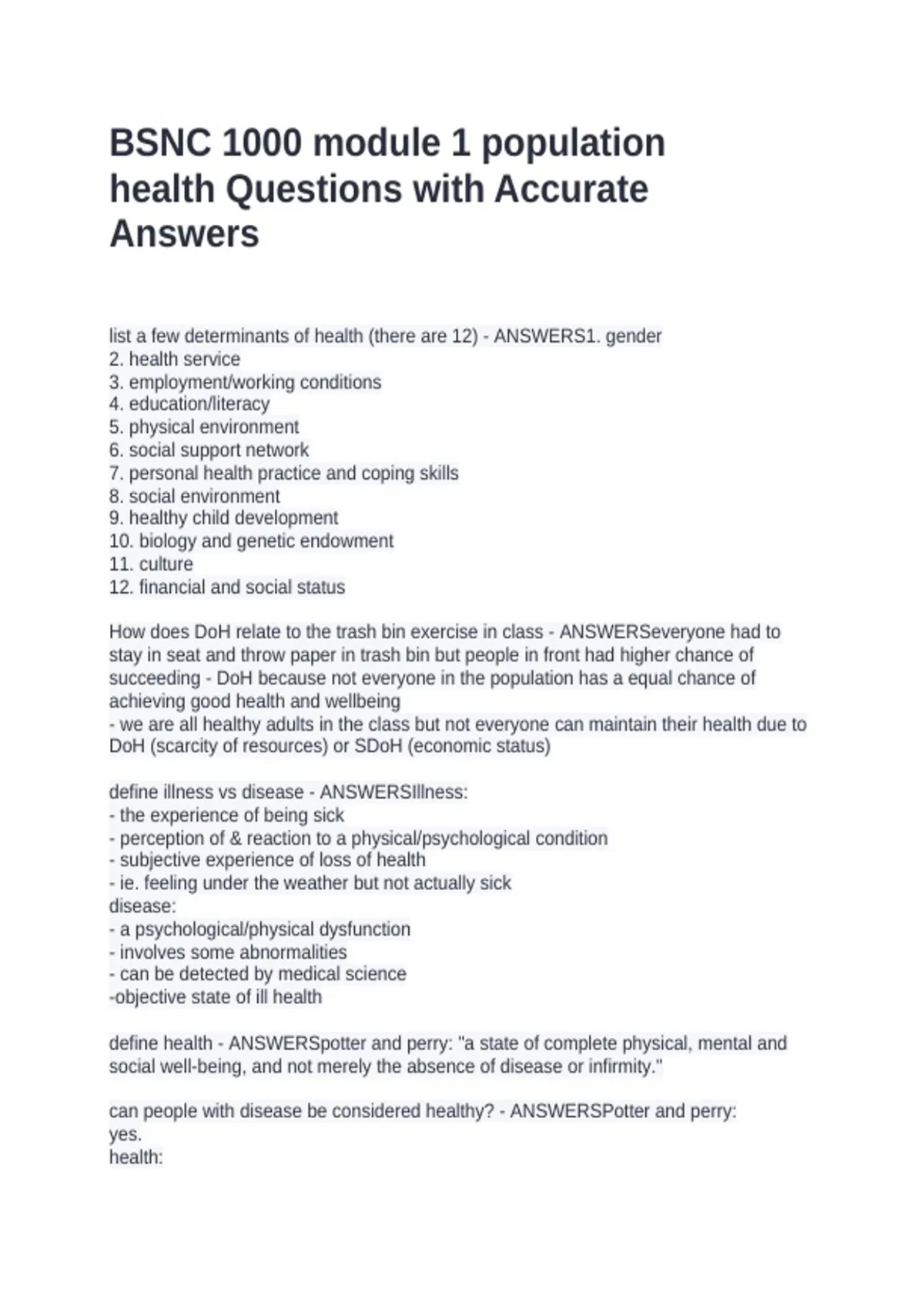 BSNC 1000 module 1 population health Questions with Accurate Answers

list a few determinants of health (there are 12) - ANSWERS1. gender
2. health service
3. employment/working conditions
4. education/literacy
5. physical environment
6. social support network
7. personal health practice and coping skills
8. social environment
9. healthy child development
10. biology and genetic endowment
11. culture
12. financial and social status

How does DoH relate to the trash bin exercise in class - ANSWERSeveryone had to stay in seat and throw paper in trash bin but people in front had higher chance of succeeding - DoH because not everyone in the population has a equal chance of achieving good health and wellbeing
- we are all healthy adults in the class but not everyone can maintain their health due to DoH (scarcity of resources) or SDoH (economic status)

define illness vs disease - ANSWERSIllness:
- the experience of being sick
- perception of & reaction to a physical/psychological condition
- subjective experience of loss of health
- ie. feeling under the weather but not actually sick
disease:
- a psychological/physical dysfunction
- involves some abnormalities
- can be detected by medical science
-objective state of ill health

define health - ANSWERSpotter and perry: "a state of complete physical, mental and social well-being, and not merely the absence of disease or infirmity."

can people with disease be considered healthy? - ANSWERSPotter and perry:
yes.
health: